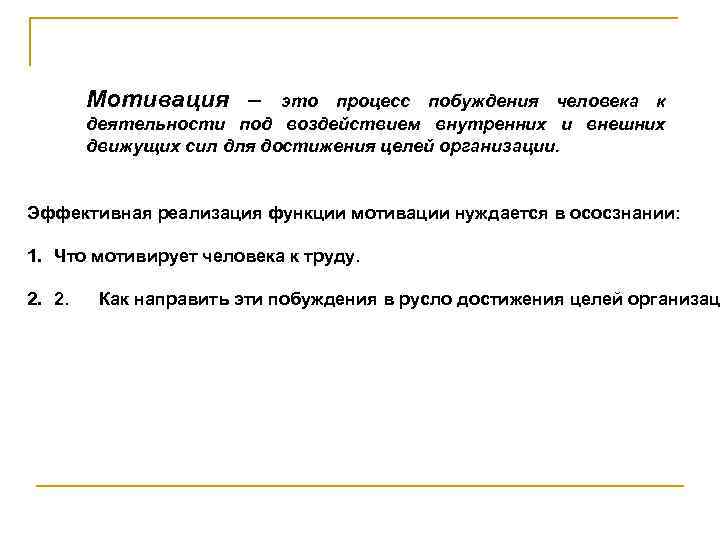 Мотивация – это процесс побуждения человека к деятельности под воздействием внутренних и внешних движущих сил для достижения целей организации.

Эффективная реализация функции мотивации нуждается в ососзнании:

1. Что мотивирует человека к труду.

2. 2. Как направить эти побуждения в русло достижения целей организац